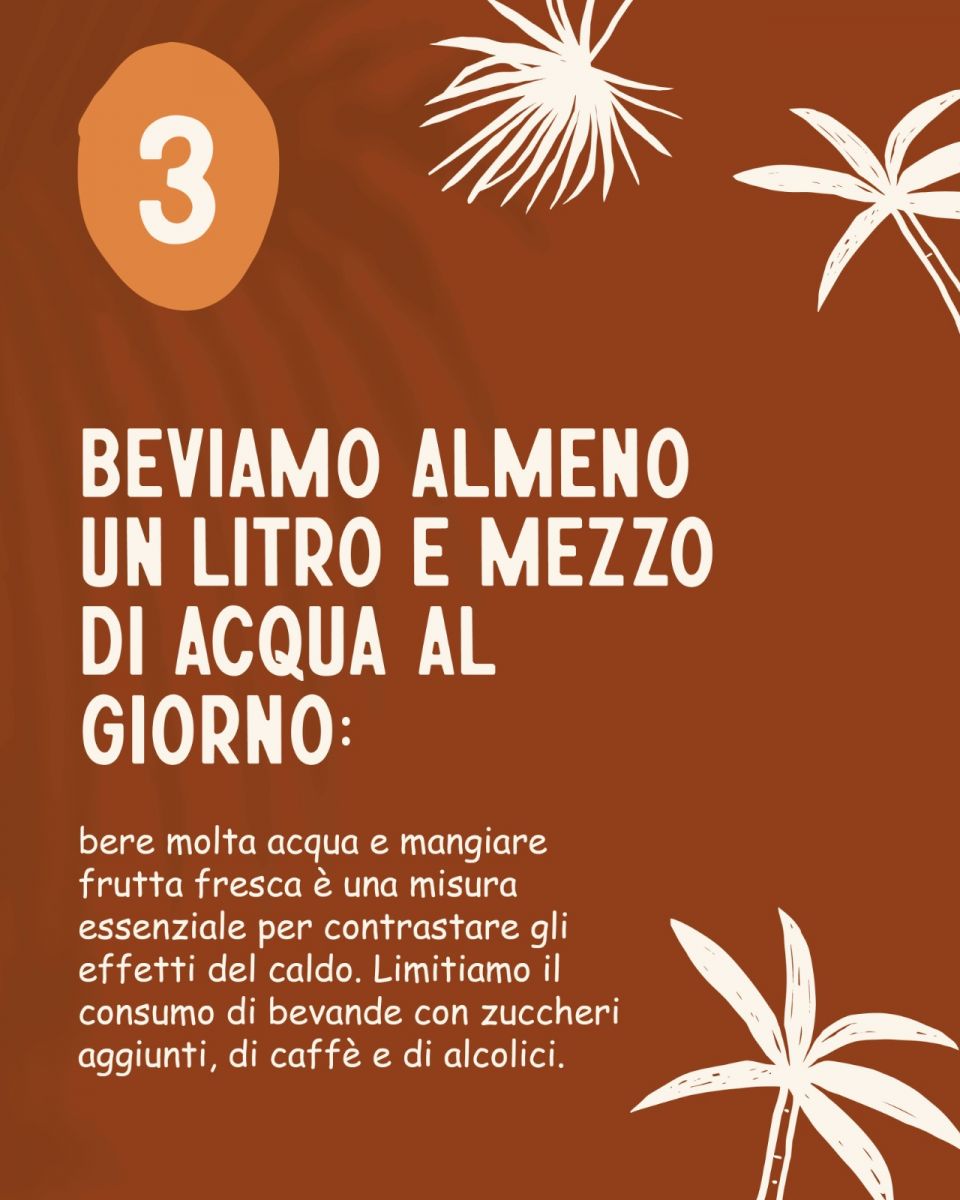 3

BEVIAMO ALMENO UN LITRO E MEZZO DI ACQUA AL GIORNO:

bere molta acqua e mangiare frutta fresca è una misura essenziale per contrastare gli effetti del caldo. Limitiamo il consumo di bevande con zuccheri aggiunti, di caffè e di alcolici.